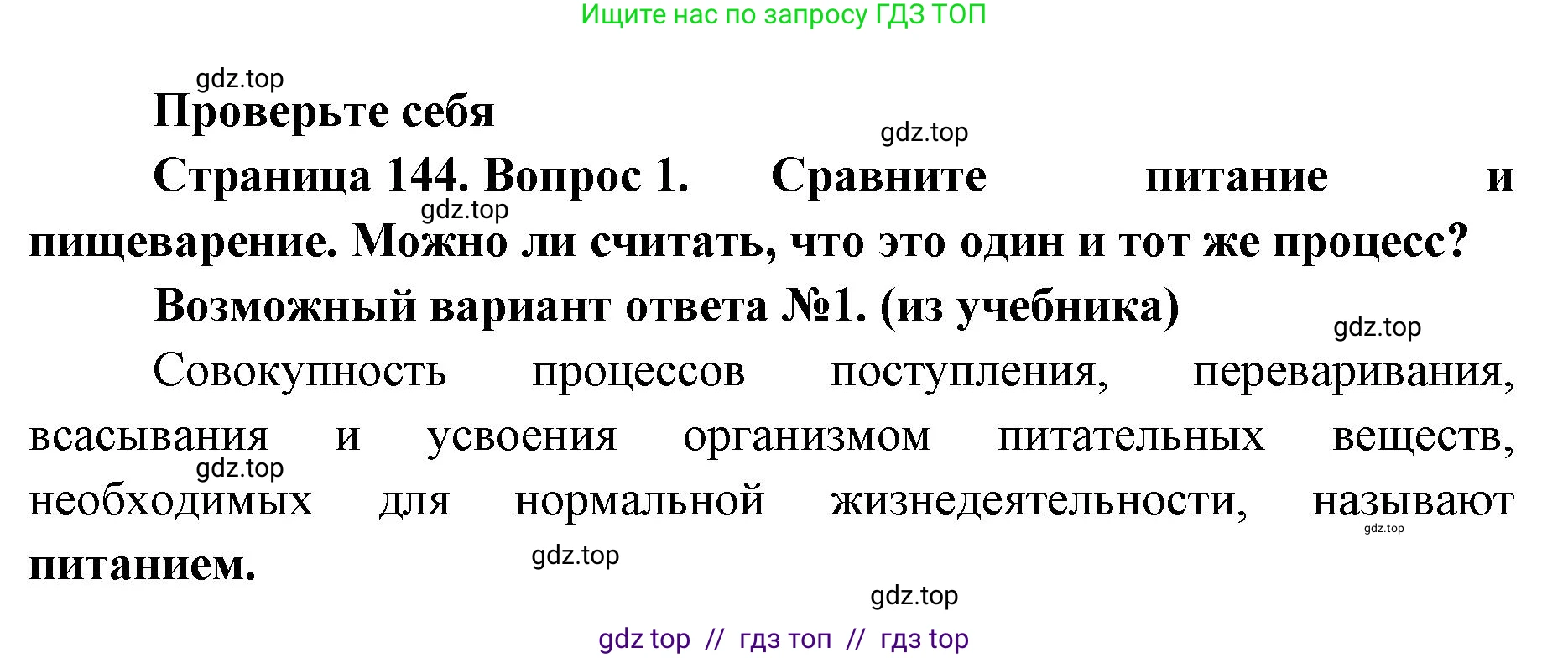 Ищите нас по запросу ГДЗ ТОП

gdz.top

Проверьте себя

gdz.top

Страница 144. Вопрос 1. Сравните питание и пищеварение. Можно ли считать, что это один и тот же процесс?

gdz.top

Возможный вариант ответа №1. (из учебника)

gdz.top

Совокупность процессов поступления, переваривания, всасывания и усвоения организмом питательных веществ, необходимых для нормальной жизнедеятельности, называют питанием.

gdz.top

gdz.top

gdz.top

gdz.top

gdz top // гдз топ // гдз top